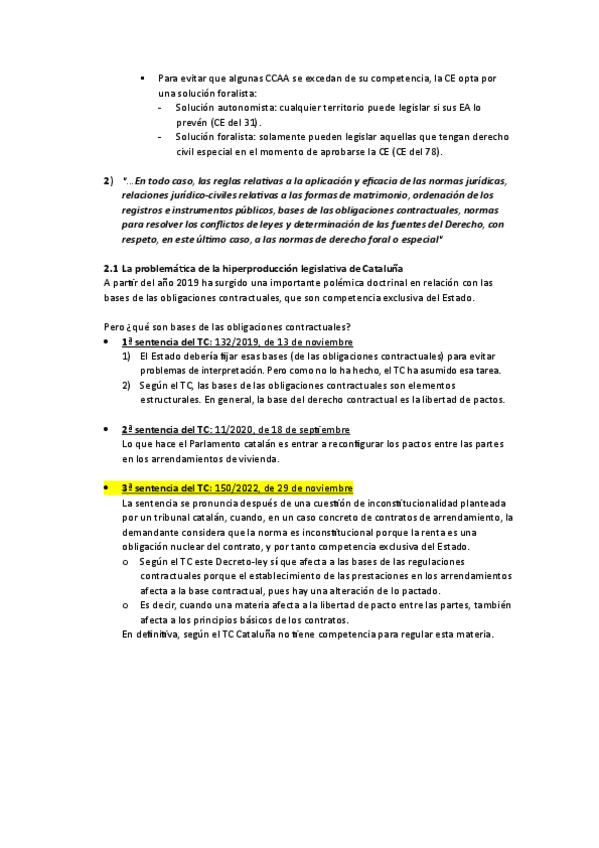 ▪ Para evitar que algunas CCAA se excedan de su competencia, la CE opta por una solución foralista:
- Solución autonomista: cualquier territorio puede legislar si sus EA lo prevén (CE del 31).
- Solución foralista: solamente pueden legislar aquellas que tengan derecho civil especial en el momento de aprobarse la CE (CE del 78).

2) "…En todo caso, las reglas relativas a la aplicación y eficacia de las normas jurídicas, relaciones jurídico-civiles relativas a las formas de matrimonio, ordenación de los registros e instrumentos públicos, bases de las obligaciones contractuales, normas para resolver los conflictos de leyes y determinación de las fuentes del Derecho, con respeto, en este último caso, a las normas de derecho foral o especial"

2.1 La problemática de la hiperproducción legislativa de Cataluña
A partir del año 2019 ha surgido una importante polémica doctrinal en relación con las bases de las obligaciones contractuales, que son competencia exclusiva del Estado.

Pero ¿qué son bases de las obligaciones contractuales?
• 1ª sentencia del TC: 132/2019, de 13 de noviembre
1) El Estado debería fijar esas bases (de las obligaciones contractuales) para evitar problemas de interpretación. Pero como no lo ha hecho, el TC ha asumido esa tarea.
2) Según el TC, las bases de las obligaciones contractuales son elementos estructurales. En general, la base del derecho contractual es la libertad de pactos.

• 2ª sentencia del TC: 11/2020, de 18 de septiembre
Lo que hace el Parlamento catalán es entrar a reconfigurar los pactos entre las partes en los arrendamientos de vivienda.

• 3ª sentencia del TC: 150/2022, de 29 de noviembre
La sentencia se pronuncia después de una cuestión de inconstitucionalidad planteada por un tribunal catalán, cuando, en un caso concreto de contratos de arrendamiento, la demandante considera que la norma es inconstitucional porque la renta es una obligación nuclear del contrato, y por tanto competencia exclusiva del Estado.
o Según el TC este Decreto-ley sí que afecta a las bases de las regulaciones contractuales porque el establecimiento de las prestaciones en los arrendamientos afecta a la base contractual, pues hay una alteración de lo pactado.
o Es decir, cuando una materia afecta a la libertad de pacto entre las partes, también afecta a los principios básicos de los contratos.
En definitiva, según el TC Cataluña no tiene competencia para regular esta materia.